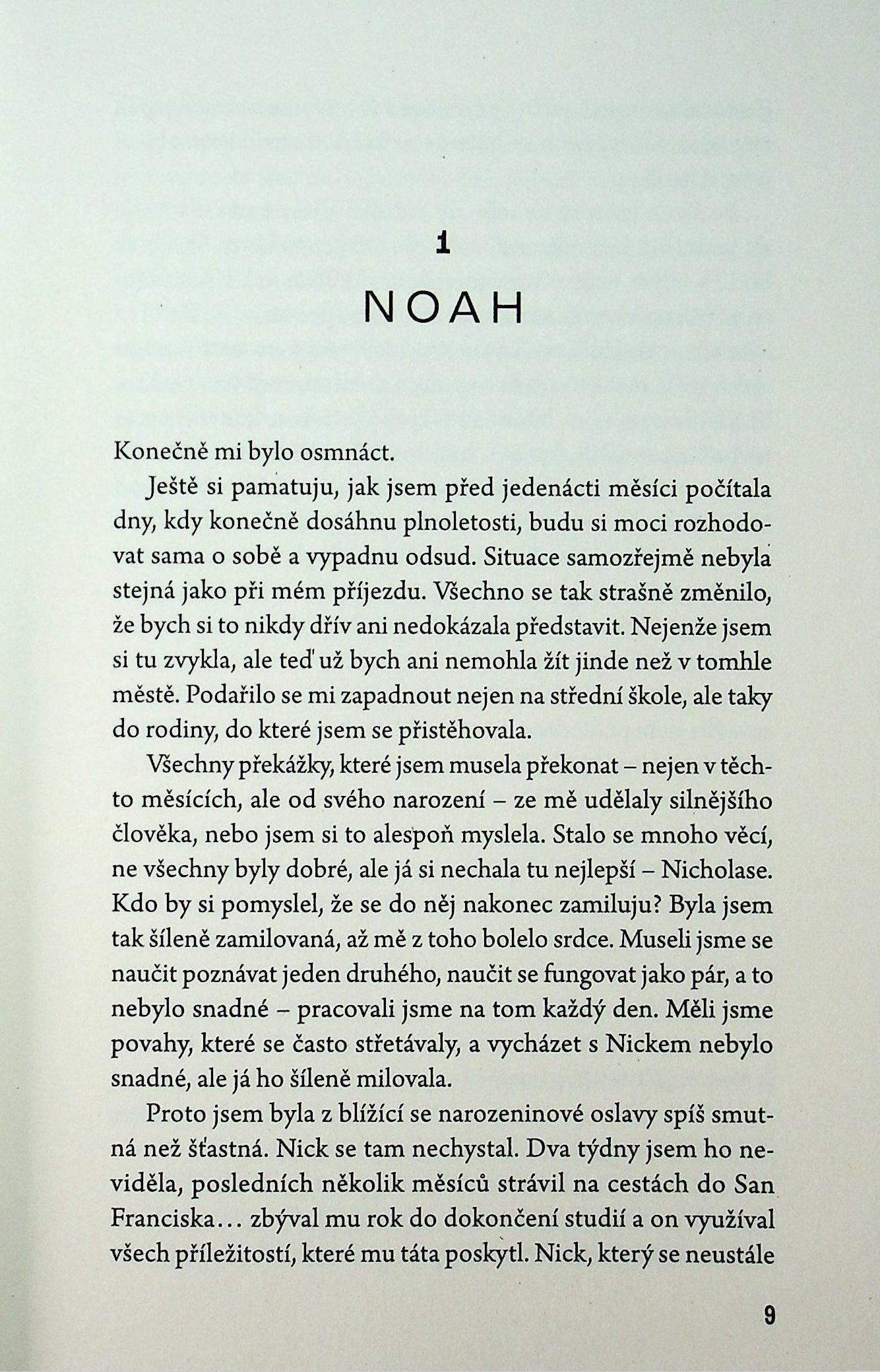 1

NOAH

Konečně mi bylo osmnáct.

Ještě si pamatuju, jak jsem před jedenácti měsíci počítala dny, kdy konečně dosáhnu plnoletosti, budu si moci rozhodovat sama o sobě a vypadnu odsud. Situace samozřejmě nebyla stejná jako při mém příjezdu. Všechno se tak strašně změnilo, že bych si to nikdy dřív ani nedokázala představit. Nejenže jsem si tu zvykla, ale teď už bych ani nemohla žít jinde než v tomhle městě. Podařilo se mi zapadnout nejen na střední škole, ale taky do rodiny, do které jsem se přistěhovala.

Všechny překážky, které jsem musela překonat – nejen v těchto měsících, ale od svého narození – ze mě udělaly silnějšího člověka, nebo jsem si to alespoň myslela. Stalo se mnoho věcí, ne všechny byly dobré, ale já si nechala tu nejlepší – Nicholase. Kdo by si pomyslel, že se do něj nakonec zamiluju? Byla jsem tak šíleně zamilovaná, až mě z toho bolelo srdce. Museli jsme se naučit poznávat jeden druhého, naučit se fungovat jako pár, a to nebylo snadné – pracovali jsme na tom každý den. Měli jsme povahy, které se často střetávaly, a vycházet s Nickem nebylo snadné, ale já ho šíleně milovala.

Proto jsem byla z blížící se narozeninové oslavy spíš smutná než šťastná. Nick se tam nechystal. Dva týdny jsem ho neviděla, posledních několik měsíců strávil na cestách do San Franciska... zbýval mu rok do dokončení studií a on využíval všech příležitostí, které mu táta poskytl. Nick, který se neustále

9